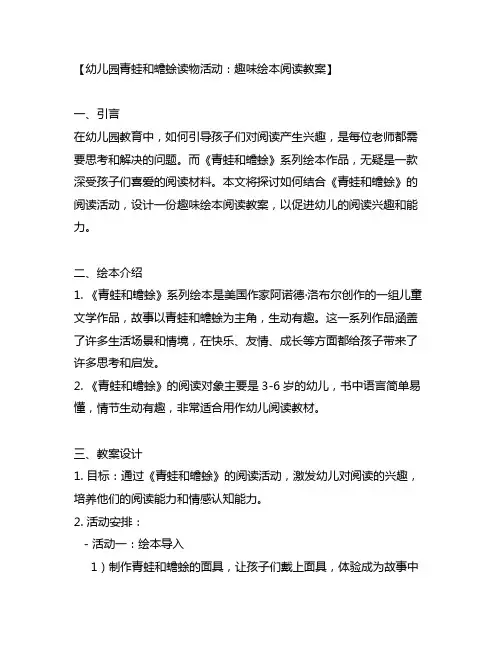 【幼儿园青蛙和蟾蜍读物活动：趣味绘本阅读教案】

一、引言
在幼儿园教育中，如何引导孩子们对阅读产生兴趣，是每位老师都需要思考和解决的问题。而《青蛙和蟾蜍》系列绘本作品，无疑是一款深受孩子们喜爱的阅读材料。本文将探讨如何结合《青蛙和蟾蜍》的阅读活动，设计一份趣味绘本阅读教案，以促进幼儿的阅读兴趣和能力。

二、绘本介绍
1. 《青蛙和蟾蜍》系列绘本是美国作家阿诺德·洛布尔创作的一组儿童文学作品，故事以青蛙和蟾蜍为主角，生动有趣。这一系列作品涵盖了许多生活场景和情境，在快乐、友情、成长等方面都给孩子带来了许多思考和启发。
2. 《青蛙和蟾蜍》的阅读对象主要是 3-6 岁的幼儿，书中语言简单易懂，情节生动有趣，非常适合用作幼儿阅读教材。

三、教案设计
1. 目标：通过《青蛙和蟾蜍》的阅读活动，激发幼儿对阅读的兴趣，培养他们的阅读能力和情感认知能力。
2. 活动安排：
 - 活动一：绘本导入
  1）制作青蛙和蟾蜍的面具，让孩子们戴上面具，体验成为故事中